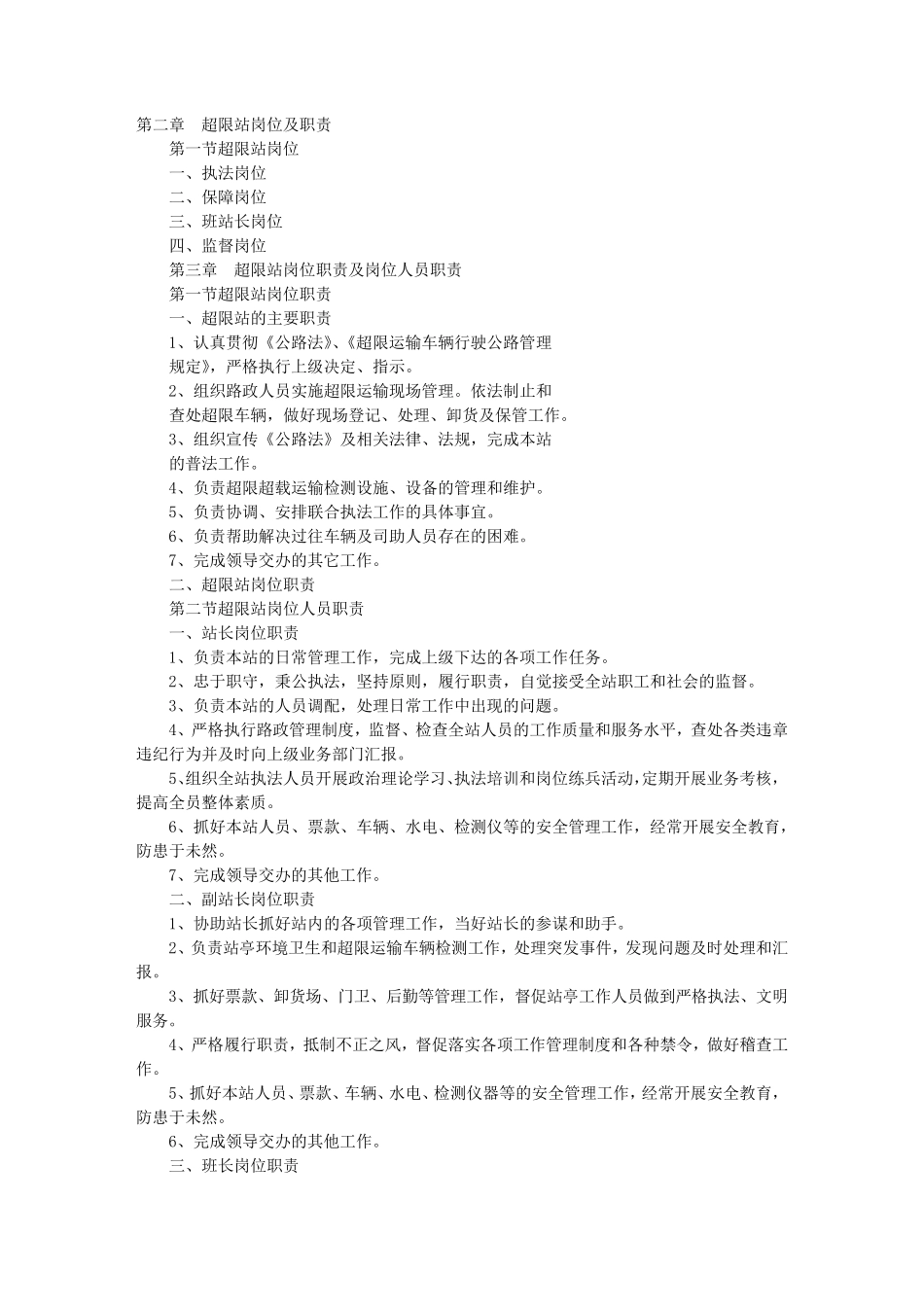 第二章　超限站岗位及职责

第一节超限站岗位

一、执法岗位

二、保障岗位

三、班站长岗位

四、监督岗位

第三章　超限站岗位职责及岗位人员职责

第一节超限站岗位职责

一、超限站的主要职责

1、认真贯彻《公路法》、《超限运输车辆行驶公路管理规定》，严格执行上级决定、指示。

2、组织路政人员实施超限运输现场管理。依法制止和查处超限车辆，做好现场登记、处理、卸货及保管工作。

3、组织宣传《公路法》及相关法律、法规，完成本站的普法工作。

4、负责超限超载运输检测设施、设备的管理和维护。

5、负责协调、安排联合执法工作的具体事宜。

6、负责帮助解决过往车辆及司助人员存在的困难。

7、完成领导交办的其它工作。

二、超限站岗位职责

第二节超限站岗位人员职责

一、站长岗位职责

1、负责本站的日常管理工作，完成上级下达的各项工作任务。

2、忠于职守，秉公执法，坚持原则，履行职责，自觉接受全站职工和社会的监督。

3、负责本站的人员调配，处理日常工作中出现的问题。

4、严格执行路政管理制度，监督、检查全站人员的工作质量和服务水平，查处各类违章违纪行为并及时向上级业务部门汇报。

5、组织全站执法人员开展政治理论学习、执法培训和岗位练兵活动，定期开展业务考核，提高全员整体素质。

6、抓好本站人员、票款、车辆、水电、检测仪等的安全管理工作，经常开展安全教育，防患于未然。

7、完成领导交办的其他工作。

二、副站长岗位职责

1、协助站长抓好站内的各项管理工作，当好站长的参谋和助手。

2、负责站亭环境卫生和超限运输车辆检测工作，处理突发事件，发现问题及时处理和汇报。

3、抓好票款、卸货场、门卫、后勤等管理工作，督促站亭工作人员做到严格执法、文明服务。

4、严格履行职责，抵制不正之风，督促落实各项工作管理制度和各种禁令，做好稽查工作。

5、抓好本站人员、票款、车辆、水电、检测仪器等的安全管理工作，经常开展安全教育，防患于未然。

6、完成领导交办的其他工作。

三、班长岗位职责